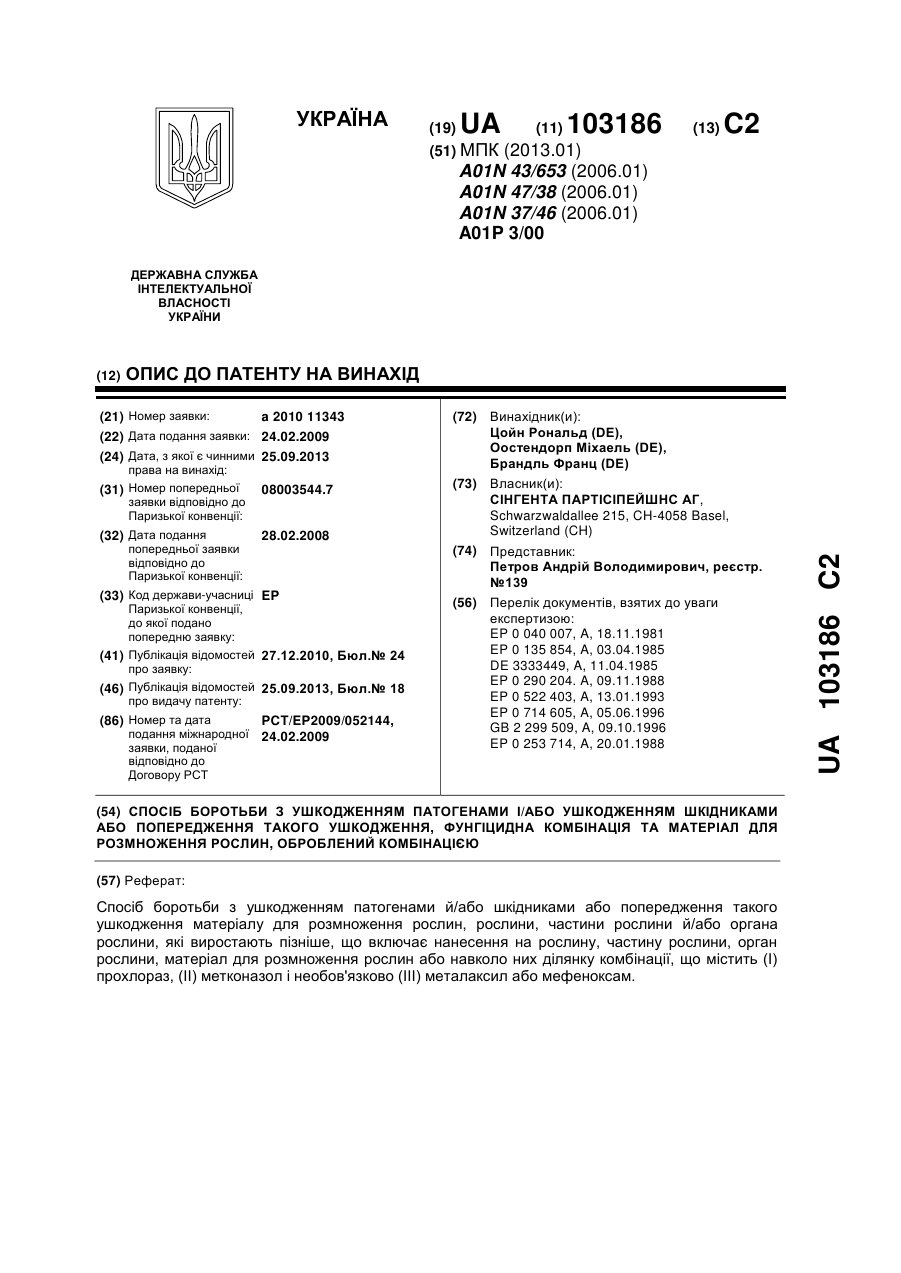 УКРАЇНА

(19) UA (11) 103186 (13) C2

(51) МПК (2013.01)
A01N 43/653 (2006.01)
A01N 47/38 (2006.01)
A01N 37/46 (2006.01)
A01P 3/00

ДЕРЖАВНА СЛУЖБА ІНТЕЛЕКТУАЛЬНОЇ ВЛАСНОСТІ УКРАЇНИ

(12) ОПИС ДО ПАТЕНТУ НА ВИНАХІД

(21) Номер заявки: a 2010 11343
(22) Дата подання заявки: 24.02.2009
(24) Дата, з якої є чинними права на винахід: 25.09.2013
(31) Номер попередньої заявки відповідно до Паризької конвенції: 08003544.7
(32) Дата подання попередньої заявки відповідно до Паризької конвенції: 28.02.2008
(33) Код держави-учасниці Паризької конвенції, до якої подано попередню заявку: EP
(41) Публікація відомостей про заявку: 27.12.2010, Бюл.№ 24
(46) Публікація відомостей про видачу патенту: 25.09.2013, Бюл.№ 18
(86) Номер та дата подання міжнародної заявки, поданої відповідно до Договору PCT: PCT/EP2009/052144, 24.02.2009

(72) Винахідник(и):
Цойн Рональд (DE),
Оостендорп Міхаель (DE),
Брандль Франц (DE)

(73) Власник(и):
СІНГЕНТА ПАРТІСІПЕЙШНС АГ,
Schwarzwaldallee 215, CH-4058 Basel, Switzerland (CH)

(74) Представник:
Петров Андрій Володимирович, реєстр. №139

(56) Перелік документів, взятих до уваги експертизою:
EP 0 040 007, A, 18.11.1981
EP 0 135 854, A, 03.04.1985
DE 3333449, A, 11.04.1985
EP 0 290 204. A, 09.11.1988
EP 0 522 403, A, 13.01.1993
EP 0 714 605, A, 05.06.1996
GB 2 299 509, A, 09.10.1996
EP 0 253 714, A, 20.01.1988

UA 103186 C2

(54) СПОСІБ БОРОТЬБИ З УШКОДЖЕННЯМ ПАТОГЕНАМИ І/АБО УШКОДЖЕННЯМ ШКІДНИКАМИ АБО ПОПЕРЕДЖЕННЯ ТАКОГО УШКОДЖЕННЯ, ФУНГІЦИДНА КОМБІНАЦІЯ ТА МАТЕРІАЛ ДЛЯ РОЗМНОЖЕННЯ РОСЛИН, ОБРОБЛЕНИЙ КОМБІНАЦІЄЮ

(57) Реферат:

Спосіб боротьби з ушкодженням патогенами й/або шкідниками або попередження такого ушкодження матеріалу для розмноження рослин, рослини, частини рослини й/або органа рослини, які виростають пізніше, що включає нанесення на рослину, частину рослини, орган рослини, матеріал для розмноження рослин або навколо них ділянку комбінації, що містить (I) прохлораз, (II) метконазол і необов'язково (III) металаксил або мефеноксам.